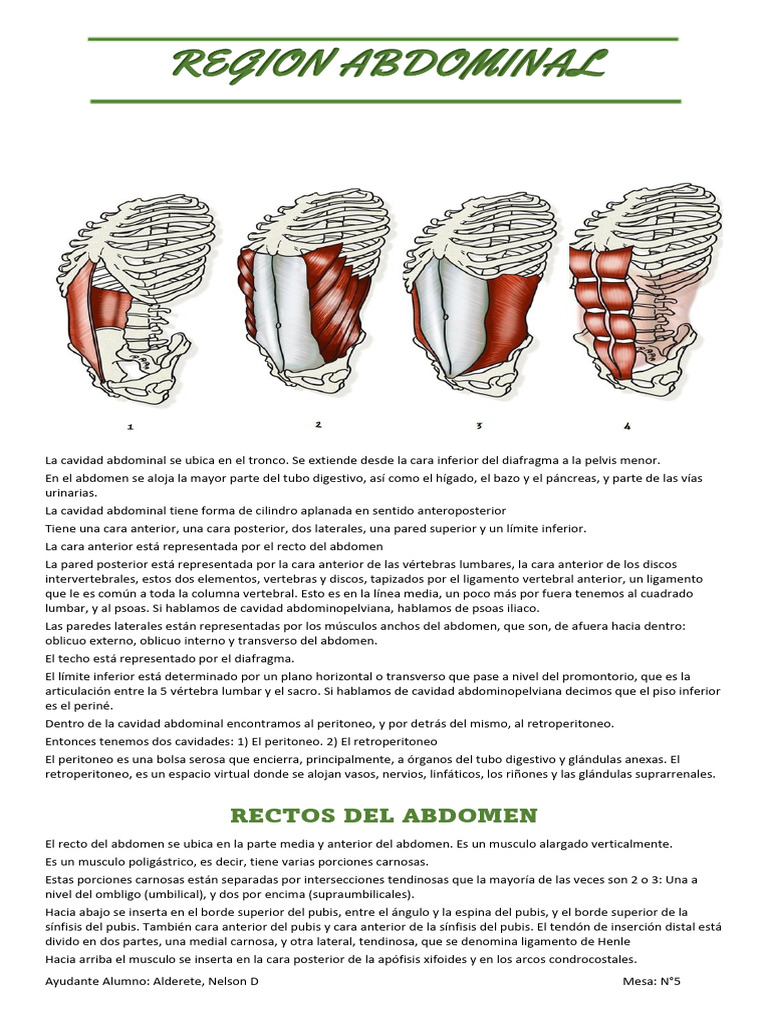 REGION ABDOMINAL

1

2

3

4

La cavidad abdominal se ubica en el tronco. Se extiende desde la cara inferior del diafragma a la pelvis menor.

En el abdomen se aloja la mayor parte del tubo digestivo, así como el hígado, el bazo y el páncreas, y parte de las vías urinarias.

La cavidad abdominal tiene forma de cilindro aplanada en sentido anteroposterior

Tiene una cara anterior, una cara posterior, dos laterales, una pared superior y un límite inferior.

La cara anterior está representada por el recto del abdomen

La pared posterior está representada por la cara anterior de las vértebras lumbares, la cara anterior de los discos intervertebrales, estos dos elementos, vertebras y discos, tapizados por el ligamento vertebral anterior, un ligamento que le es común a toda la columna vertebral. Esto es en la línea media, un poco más por fuera tenemos al cuadrado lumbar, y al psoas. Si hablamos de cavidad abdominopelviana, hablamos de psoas iliaco.

Las paredes laterales están representadas por los músculos anchos del abdomen, que son, de afuera hacia dentro: oblicuo externo, oblicuo interno y transverso del abdomen.

El techo está representado por el diafragma.

El límite inferior está determinado por un plano horizontal o transverso que pase a nivel del promontorio, que es la articulación entre la 5 vértebra lumbar y el sacro. Si hablamos de cavidad abdominopelviana decimos que el piso inferior es el periné.

Dentro de la cavidad abdominal encontramos al peritoneo, y por detrás del mismo, al retroperitoneo.

Entonces tenemos dos cavidades: 1) El peritoneo. 2) El retroperitoneo

El peritoneo es una bolsa serosa que encierra, principalmente, a órganos del tubo digestivo y glándulas anexas. El retroperitoneo, es un espacio virtual donde se alojan vasos, nervios, linfáticos, los riñones y las glándulas suprarrenales.

RECTOS DEL ABDOMEN

El recto del abdomen se ubica en la parte media y anterior del abdomen. Es un musculo alargado verticalmente.

Es un musculo poligástrico, es decir, tiene varias porciones carnosas.

Estas porciones carnosas están separadas por intersecciones tendinosas que la mayoría de las veces son 2 o 3: Una a nivel del ombligo (umbilical), y dos por encima (supraumbilicales).

Hacia abajo se inserta en el borde superior del pubis, entre el ángulo y la espina del pubis, y el borde superior de la sínfisis del pubis. También cara anterior del pubis y cara anterior de la sínfisis del pubis. El tendón de inserción distal está divido en dos partes, una medial carnosa, y otra lateral, tendinosa, que se denomina ligamento de Henle

Hacia arriba el musculo se inserta en la cara posterior de la apófisis xifoides y en los arcos condrocostales.

Ayudante Alumno: Alderete, Nelson D

Mesa: N°5